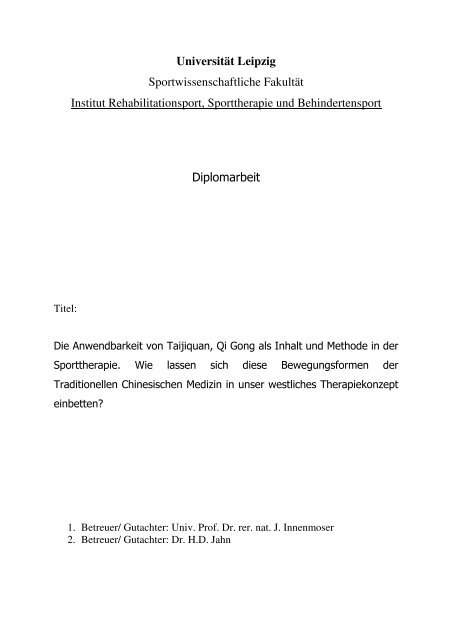 Universität Leipzig
Sportwissenschaftliche Fakultät
Institut Rehabilitationsport, Sporttherapie und Behindertensport

Diplomarbeit

Titel:

Die Anwendbarkeit von Taijiquan, Qi Gong als Inhalt und Methode in der Sporttherapie. Wie lassen sich diese Bewegungsformen der Traditionellen Chinesischen Medizin in unser westliches Therapiekonzept einbetten?

1. Betreuer/ Gutachter: Univ. Prof. Dr. rer. nat. J. Innenmoser
2. Betreuer/ Gutachter: Dr. H.D. Jahn